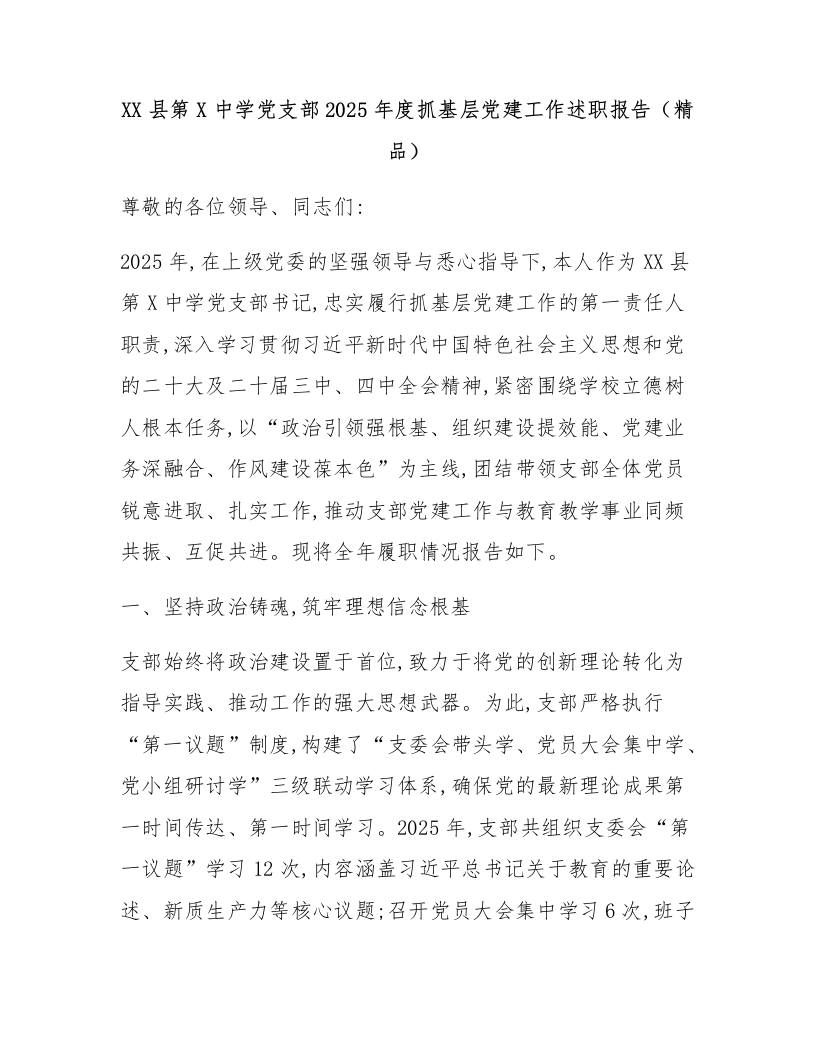 XX 县第 X 中学党支部 2025 年度抓基层党建工作述职报告（精品）

尊敬的各位领导、同志们:

2025 年,在上级党委的坚强领导与悉心指导下,本人作为 XX 县第 X 中学党支部书记,忠实履行抓基层党建工作的第一责任人职责,深入学习贯彻习近平新时代中国特色社会主义思想和党的二十大及二十届三中、四中全会精神,紧密围绕学校立德树人根本任务,以“政治引领强根基、组织建设提效能、党建业务深融合、作风建设葆本色”为主线,团结带领支部全体党员锐意进取、扎实工作,推动支部党建工作与教育教学事业同频共振、互促共进。现将全年履职情况报告如下。

一、坚持政治铸魂,筑牢理想信念根基

支部始终将政治建设置于首位,致力于将党的创新理论转化为指导实践、推动工作的强大思想武器。为此,支部严格执行“第一议题”制度,构建了“支委会带头学、党员大会集中学、党小组研讨学”三级联动学习体系,确保党的最新理论成果第一时间传达、第一时间学习。2025 年,支部共组织支委会“第一议题”学习 12 次,内容涵盖习近平总书记关于教育的重要论述、新质生产力等核心议题;召开党员大会集中学习 6 次,班子